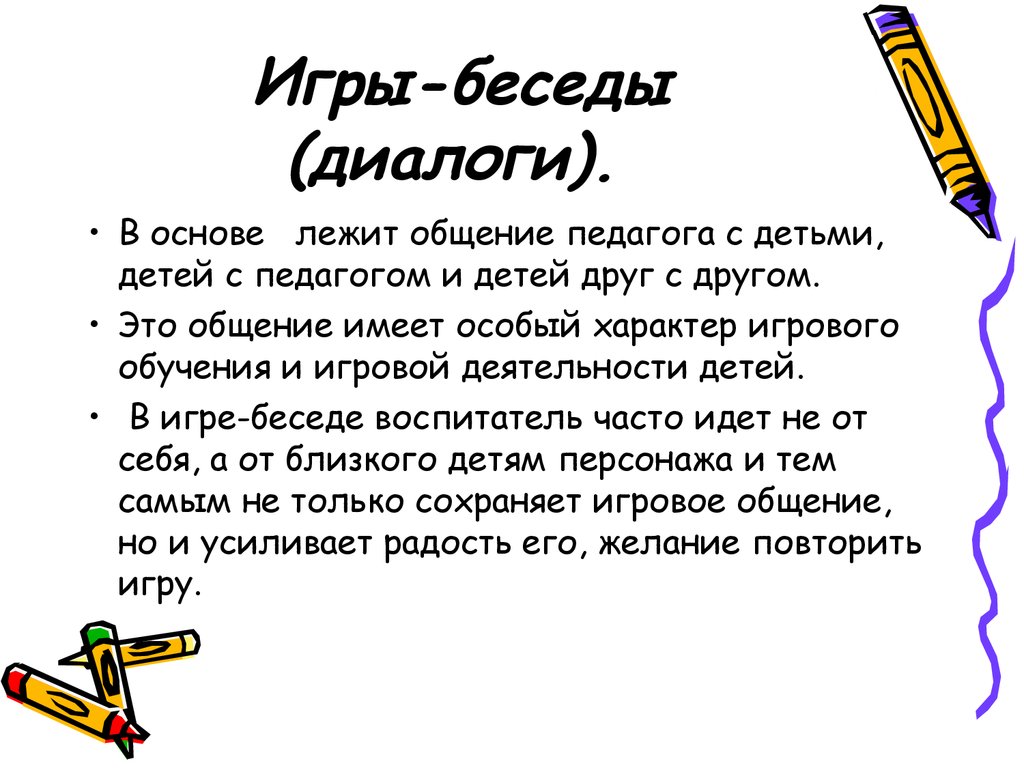 Игры-беседы (диалоги).

• В основе  лежит общение педагога с детьми, детей с педагогом и детей друг с другом.

• Это общение имеет особый характер игрового обучения и игровой деятельности детей.

•  В игре-беседе воспитатель часто идет не от себя, а от близкого детям персонажа и тем самым не только сохраняет игровое общение, но и усиливает радость его, желание повторить игру.